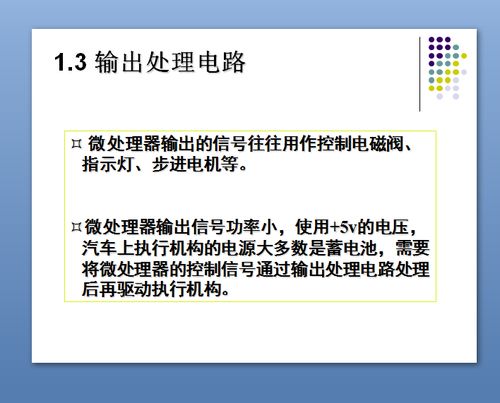 1.3 输出处理电路

¤ 微处理器输出的信号往往用作控制电磁阀、指示灯、步进电机等。

¤ 微处理器输出信号功率小，使用+5v的电压，汽车上执行机构的电源大多数是蓄电池，需要将微处理器的控制信号通过输出处理电路处理后再驱动执行机构。